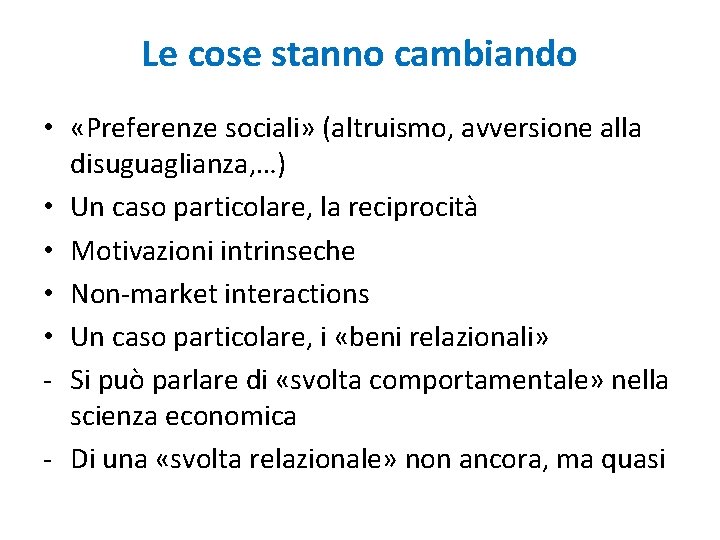 Le cose stanno cambiando

• «Preferenze sociali» (altruismo, avversione alla disuguaglianza,…)
• Un caso particolare, la reciprocità
• Motivazioni intrinseche
• Non-market interactions
• Un caso particolare, i «beni relazionali»
- Si può parlare di «svolta comportamentale» nella scienza economica
- Di una «svolta relazionale» non ancora, ma quasi